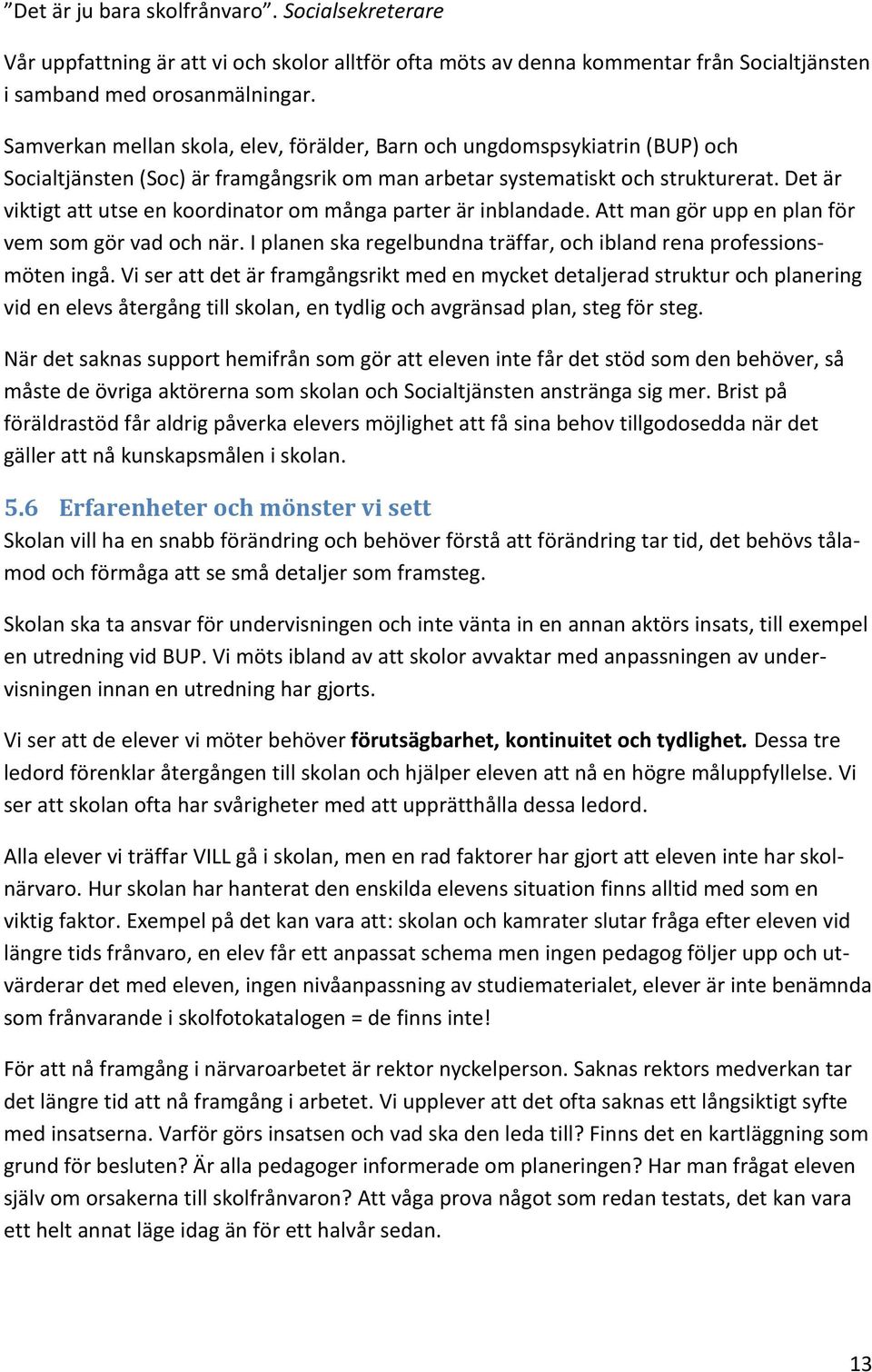 ”Det är ju bara skolfrånvaro”. Socialsekreterare

Vår uppfattning är att vi och skolor alltför ofta möts av denna kommentar från Socialtjänsten i samband med orosanmälningar.

Samverkan mellan skola, elev, förälder, Barn och ungdomspsykiatrin (BUP) och Socialtjänsten (Soc) är framgångsrik om man arbetar systematiskt och strukturerat. Det är viktigt att utse en koordinator om många parter är inblandade. Att man gör upp en plan för vem som gör vad och när. I planen ska regelbundna träffar, och ibland rena professionsmöten ingå. Vi ser att det är framgångsrikt med en mycket detaljerad struktur och planering vid en elevs återgång till skolan, en tydlig och avgränsad plan, steg för steg.

När det saknas support hemifrån som gör att eleven inte får det stöd som den behöver, så måste de övriga aktörerna som skolan och Socialtjänsten anstränga sig mer. Brist på föräldrastöd får aldrig påverka elevers möjlighet att få sina behov tillgodosedda när det gäller att nå kunskapsmålen i skolan.

5.6 Erfarenheter och mönster vi sett
Skolan vill ha en snabb förändring och behöver förstå att förändring tar tid, det behövs tålamod och förmåga att se små detaljer som framsteg.

Skolan ska ta ansvar för undervisningen och inte vänta in en annan aktörs insats, till exempel en utredning vid BUP. Vi möts ibland av att skolor avvaktar med anpassningen av undervisningen innan en utredning har gjorts.

Vi ser att de elever vi möter behöver förutsägbarhet, kontinuitet och tydlighet. Dessa tre ledord förenklar återgången till skolan och hjälper eleven att nå en högre måluppfyllelse. Vi ser att skolan ofta har svårigheter med att upprätthålla dessa ledord.

Alla elever vi träffar VILL gå i skolan, men en rad faktorer har gjort att eleven inte har skolnärvaro. Hur skolan har hanterat den enskilda elevens situation finns alltid med som en viktig faktor. Exempel på det kan vara att: skolan och kamrater slutar fråga efter eleven vid längre tids frånvaro, en elev får ett anpassat schema men ingen pedagog följer upp och utvärderar det med eleven, ingen nivåanpassning av studiematerialet, elever är inte benämnda som frånvarande i skolfotokatalogen = de finns inte!

För att nå framgång i närvaroarbetet är rektor nyckelperson. Saknas rektors medverkan tar det längre tid att nå framgång i arbetet. Vi upplever att det ofta saknas ett långsiktigt syfte med insatserna. Varför görs insatsen och vad ska den leda till? Finns det en kartläggning som grund för besluten? Är alla pedagoger informerade om planeringen? Har man frågat eleven själv om orsakerna till skolfrånvaron? Att våga prova något som redan testats, det kan vara ett helt annat läge idag än för ett halvår sedan.

13